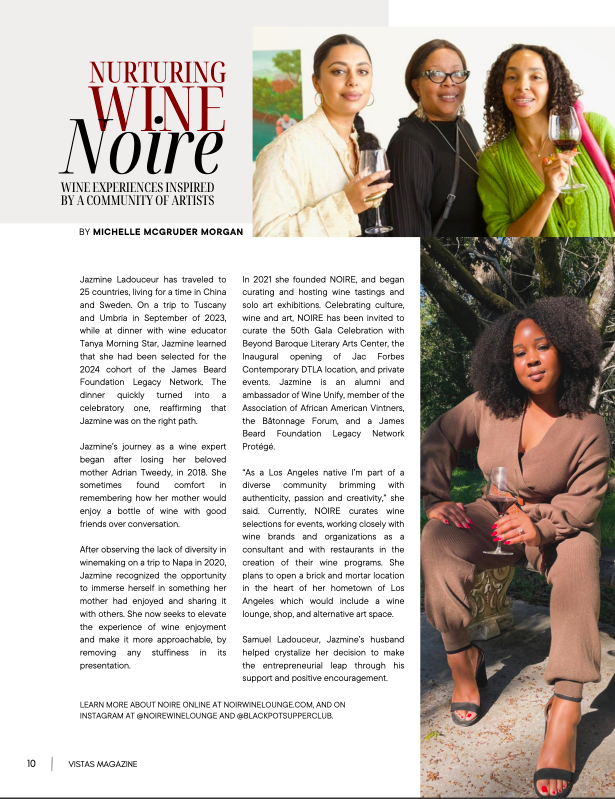 NURTURING WINE Noire

WINE EXPERIENCES INSPIRED BY A COMMUNITY OF ARTISTS

BY MICHELLE MCGRUDER MORGAN

Jazmine Ladouceur has traveled to 25 countries, living for a time in China and Sweden. On a trip to Tuscany and Umbria in September of 2023, while at dinner with wine educator Tanya Morning Star, Jazmine learned that she had been selected for the 2024 cohort of the James Beard Foundation Legacy Network. The dinner quickly turned into a celebratory one, reaffirming that Jazmine was on the right path.

Jazmine's journey as a wine expert began after losing her beloved mother Adrian Tweedy, in 2018. She sometimes found comfort in remembering how her mother would enjoy a bottle of wine with good friends over conversation.

After observing the lack of diversity in winemaking on a trip to Napa in 2020, Jazmine recognized the opportunity to immerse herself in something her mother had enjoyed and sharing it with others. She now seeks to elevate the experience of wine enjoyment and make it more approachable, by removing any stuffiness in its presentation.

In 2021 she founded NOIRE, and began curating and hosting wine tastings and solo art exhibitions. Celebrating culture, wine and art, NOIRE has been invited to curate the 50th Gala Celebration with Beyond Baroque Literary Arts Center, the Inaugural opening of Jac Forbes Contemporary DTLA location, and private events. Jazmine is an alumni and ambassador of Wine Unify, member of the Association of African American Vintners, the Bâtonnage Forum, and a James Beard Foundation Legacy Network Protégé.

"As a Los Angeles native I'm part of a diverse community brimming with authenticity, passion and creativity," she said. Currently, NOIRE curates wine selections for events, working closely with wine brands and organizations as a consultant and with restaurants in the creation of their wine programs. She plans to open a brick and mortar location in the heart of her hometown of Los Angeles which would include a wine lounge, shop, and alternative art space.

Samuel Ladouceur, Jazmine's husband helped crystalize her decision to make the entrepreneurial leap through his support and positive encouragement.

LEARN MORE ABOUT NOIRE ONLINE AT NOIRWINELOUNGE.COM, AND ON INSTAGRAM AT @NOIREWINELOUNGE AND @BLACKPOTSUPPERCLUB.

10 | VISTAS MAGAZINE